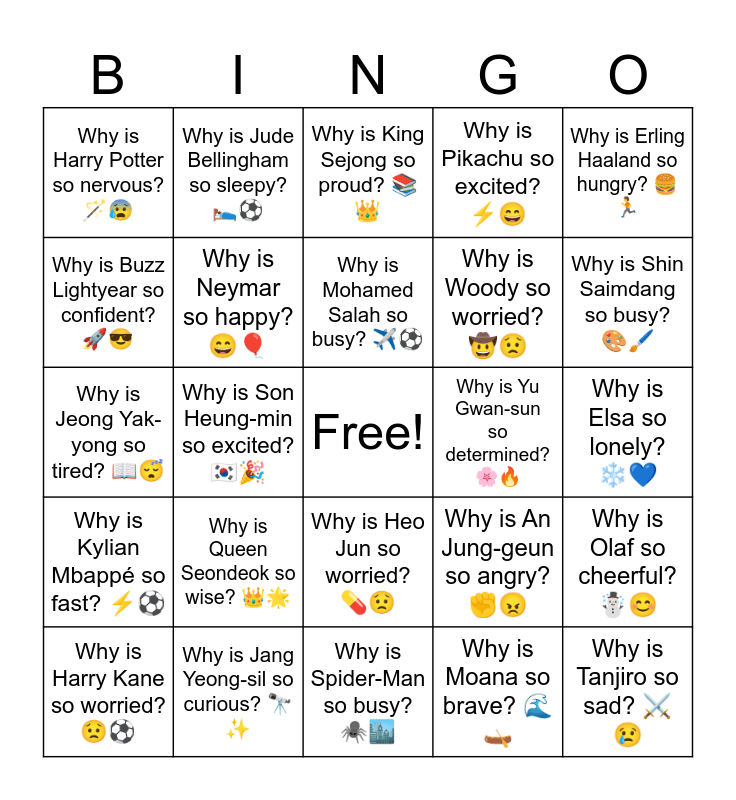 | B | I | N | G | O |
|---|---|---|---|---|
| Why is Harry Potter so nervous? 🪄😰 | Why is Jude Bellingham so sleepy? 🛌⚽ | Why is King Sejong so proud? 📚👑 | Why is Pikachu so excited? ⚡😄 | Why is Erling Haaland so hungry? 🍔🏃 |
| Why is Buzz Lightyear so confident? 🚀😎 | Why is Neymar so happy? 😄🎈 | Why is Mohamed Salah so busy? ✈️⚽ | Why is Woody so worried? 🤠😟 | Why is Shin Saimdang so busy? 🎨🖌️ |
| Why is Jeong Yak-yong so tired? 📖😴 | Why is Son Heung-min so excited? 🇰🇷🎉 | Free! | Why is Yu Gwan-sun so determined? 🌸🔥 | Why is Elsa so lonely? ❄️💙 |
| Why is Kylian Mbappé so fast? ⚡⚽ | Why is Queen Seondeok so wise? 👑🌟 | Why is Heo Jun so worried? 💊😟 | Why is An Jung-geun so angry? ✊😠 | Why is Olaf so cheerful? ☃️😊 |
| Why is Harry Kane so worried? 😟⚽ | Why is Jang Yeong-sil so curious? 🔭✨ | Why is Spider-Man so busy? 🕷️🏙️ | Why is Moana so brave? 🌊🛶 | Why is Tanjiro so sad? ⚔️😢 |